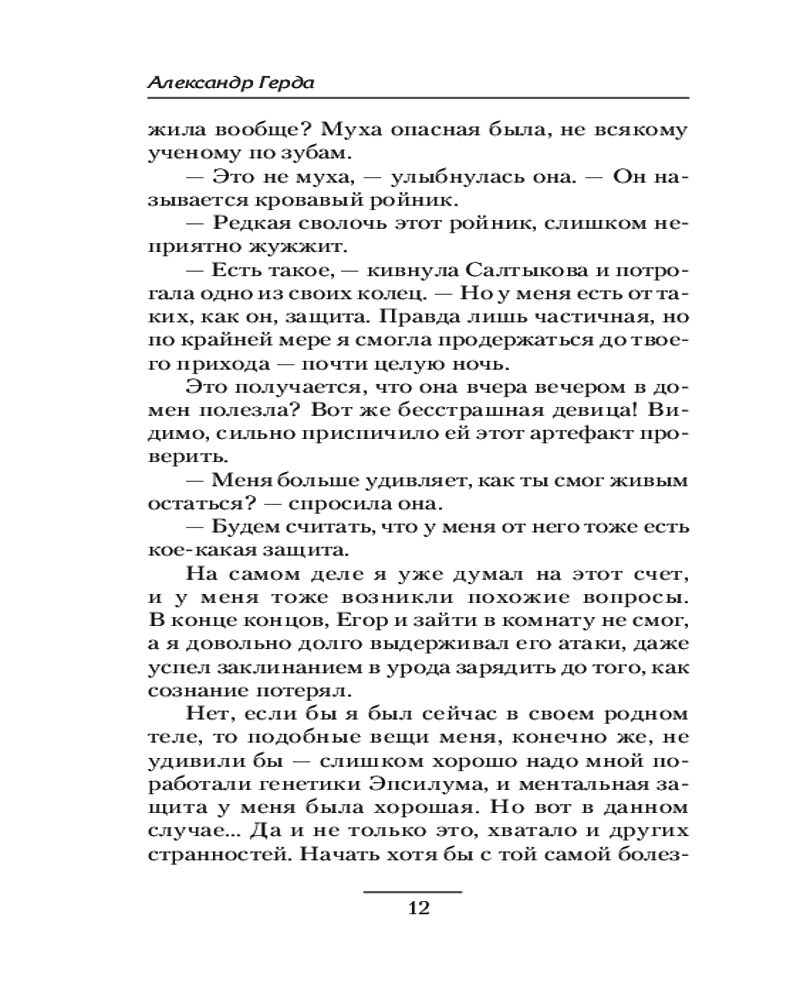 Александр Герда

жила вообще? Муха опасная была, не всякому ученому по зубам.

— Это не муха, — улыбнулась она. — Он называется кровавый ройник.

— Редкая сволочь этот ройник, слишком неприятно жужжит.

— Есть такое, — кивнула Салтыкова и потрогала одно из своих колец. — Но у меня есть от таких, как он, защита. Правда лишь частичная, но по крайней мере я смогла продержаться до твоего прихода — почти целую ночь.

Это получается, что она вчера вечером в домен полезла? Вот же бесстрашная девица! Видимо, сильно приспичило ей этот артефакт проверить.

— Меня больше удивляет, как ты смог живым остаться? — спросила она.

— Будем считать, что у меня от него тоже есть кое-какая защита.

На самом деле я уже думал на этот счет, и у меня тоже возникли похожие вопросы. В конце концов, Егор и зайти в комнату не смог, а я довольно долго выдерживал его атаки, даже успел заклинанием в урода зарядить до того, как сознание потерял.

Нет, если бы я был сейчас в своем родном теле, то подобные вещи меня, конечно же, не удивили бы — слишком хорошо надо мной поработали генетики Эпсилума, и ментальная защита у меня была хорошая. Но вот в данном случае... Да и не только это, хватало и других странностей. Начать хотя бы с той самой болез-

12